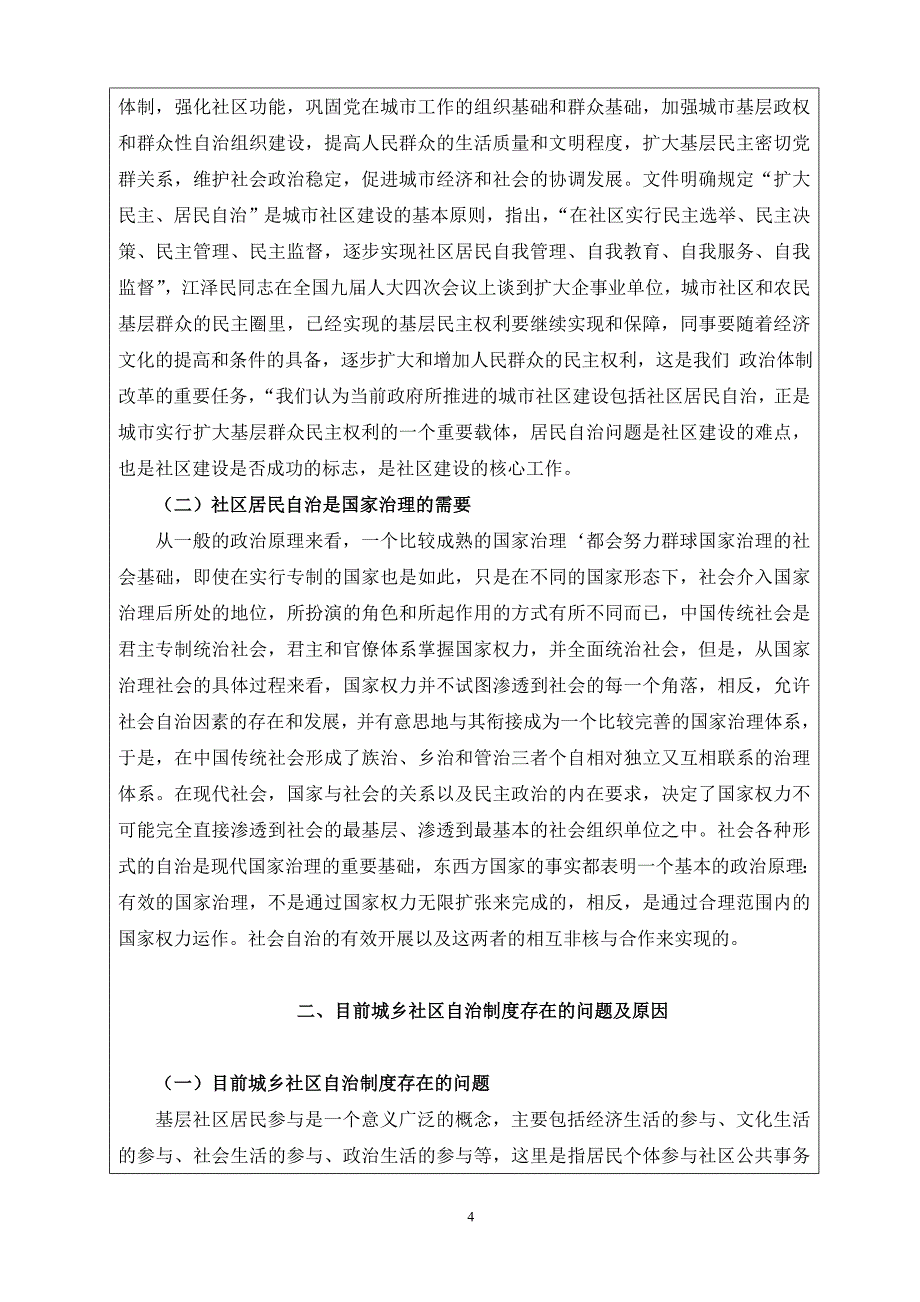 体制，强化社区功能，巩固党在城市工作的组织基础和群众基础，加强城市基层政权和群众性自治组织建设，提高人民群众的生活质量和文明程度，扩大基层民主密切党群关系，维护社会政治稳定，促进城市经济和社会的协调发展。文件明确规定“扩大民主、居民自治”是城市社区建设的基本原则，指出，“在社区实行民主选举、民主决策、民主管理、民主监督，逐步实现社区居民自我管理、自我教育、自我服务、自我监督”，江泽民同志在全国九届人大四次会议上谈到扩大企事业单位，城市社区和农民基层群众的民主圈里，已经实现的基层民主权利要继续实现和保障，同事要随着经济文化的提高和条件的具备，逐步扩大和增加人民群众的民主权利，这是我们 政治体制改革的重要任务，“我们认为当前政府所推进的城市社区建设包括社区居民自治，正是城市实行扩大基层群众民主权利的一个重要载体，居民自治问题是社区建设的难点，也是社区建设是否成功的标志，是社区建设的核心工作。

（二）社区居民自治是国家治理的需要

从一般的政治原理来看，一个比较成熟的国家治理‘都会努力群球国家治理的社会基础，即使在实行专制的国家也是如此，只是在不同的国家形态下，社会介入国家治理后所处的地位，所扮演的角色和所起作用的方式有所不同而已，中国传统社会是君主专制统治社会，君主和官僚体系掌握国家权力，并全面统治社会，但是，从国家治理社会的具体过程来看，国家权力并不试图渗透到社会的每一个角落，相反，允许社会自治因素的存在和发展，并有意思地与其衔接成为一个比较完善的国家治理体系，于是，在中国传统社会形成了族治、乡治和管治三者个自相对独立又互相联系的治理体系。在现代社会，国家与社会的关系以及民主政治的内在要求，决定了国家权力不可能完全直接渗透到社会的最基层、渗透到最基本的社会组织单位之中。社会各种形式的自治是现代国家治理的重要基础，东西方国家的事实都表明一个基本的政治原理：有效的国家治理，不是通过国家权力无限扩张来完成的，相反，是通过合理范围内的国家权力运作。社会自治的有效开展以及这两者的相互非核与合作来实现的。

二、目前城乡社区自治制度存在的问题及原因

（一）目前城乡社区自治制度存在的问题

基层社区居民参与是一个意义广泛的概念，主要包括经济生活的参与、文化生活的参与、社会生活的参与、政治生活的参与等，这里是指居民个体参与社区公共事务

4